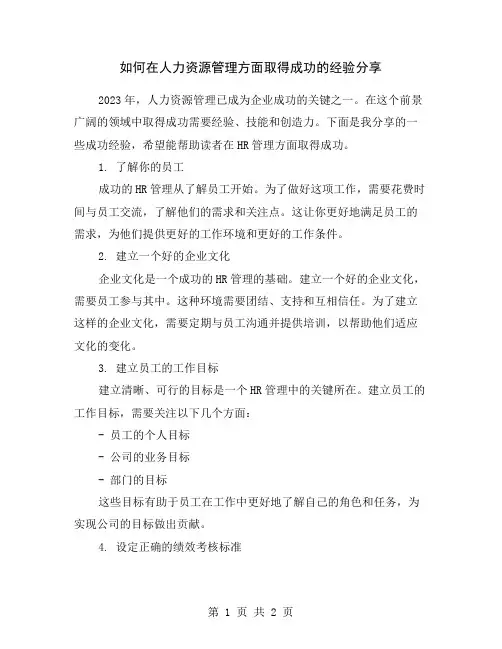 如何在人力资源管理方面取得成功的经验分享

2023年，人力资源管理已成为企业成功的关键之一。在这个前景广阔的领域中取得成功需要经验、技能和创造力。下面是我分享的一些成功经验，希望能帮助读者在HR管理方面取得成功。

1. 了解你的员工

成功的HR管理从了解员工开始。为了做好这项工作，需要花费时间与员工交流，了解他们的需求和关注点。这让你更好地满足员工的需求，为他们提供更好的工作环境和更好的工作条件。

2. 建立一个好的企业文化

企业文化是一个成功的HR管理的基础。建立一个好的企业文化，需要员工参与其中。这种环境需要团结、支持和互相信任。为了建立这样的企业文化，需要定期与员工沟通并提供培训，以帮助他们适应文化的变化。

3. 建立员工的工作目标

建立清晰、可行的目标是一个HR管理中的关键所在。建立员工的工作目标，需要关注以下几个方面：

- 员工的个人目标

- 公司的业务目标

- 部门的目标

这些目标有助于员工在工作中更好地了解自己的角色和任务，为实现公司的目标做出贡献。

4. 设定正确的绩效考核标准

第 1 页 共 2 页